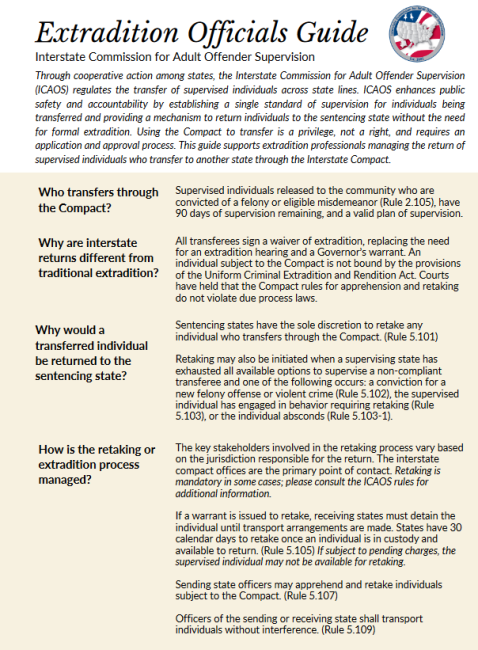 Extradition Officials Guide

Interstate Commission for Adult Offender Supervision

Through cooperative action among states, the Interstate Commission for Adult Offender Supervision (ICAOS) regulates the transfer of supervised individuals across state lines. ICAOS enhances public safety and accountability by establishing a single standard of supervision for individuals being transferred and providing a mechanism to return individuals to the sentencing state without the need for formal extradition. Using the Compact to transfer is a privilege, not a right, and requires an application and approval process. This guide supports extradition professionals managing the return of supervised individuals who transfer to another state through the Interstate Compact.

Who transfers through the Compact?

Supervised individuals released to the community who are convicted of a felony or eligible misdemeanor (Rule 2.105), have 90 days of supervision remaining, and a valid plan of supervision.

Why are interstate returns different from traditional extradition?

All transferees sign a waiver of extradition, replacing the need for an extradition hearing and a Governor's warrant. An individual subject to the Compact is not bound by the provisions of the Uniform Criminal Extradition and Rendition Act. Courts have held that the Compact rules for apprehension and retaking do not violate due process laws.

Why would a transferred individual be returned to the sentencing state?

Sentencing states have the sole discretion to retake any individual who transfers through the Compact. (Rule 5.101)

Retaking may also be initiated when a supervising state has exhausted all available options to supervise a non-compliant transferee and one of the following occurs: a conviction for a new felony offense or violent crime (Rule 5.102), the supervised individual has engaged in behavior requiring retaking (Rule 5.103), or the individual absconds (Rule 5.103-1).

How is the retaking or extradition process managed?

The key stakeholders involved in the retaking process vary based on the jurisdiction responsible for the return. The interstate compact offices are the primary point of contact. Retaking is mandatory in some cases; please consult the ICAOS rules for additional information.

If a warrant is issued to retake, receiving states must detain the individual until transport arrangements are made. States have 30 calendar days to retake once an individual is in custody and available to return. (Rule 5.105) If subject to pending charges, the supervised individual may not be available for retaking.

Sending state officers may apprehend and retake individuals subject to the Compact. (Rule 5.107)

Officers of the sending or receiving state shall transport individuals without interference. (Rule 5.109)